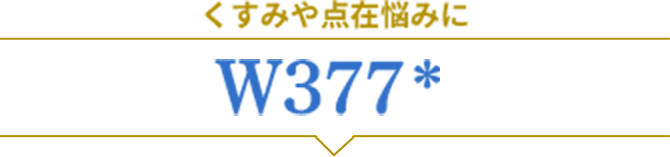 くすみや点在悩みに

W377*